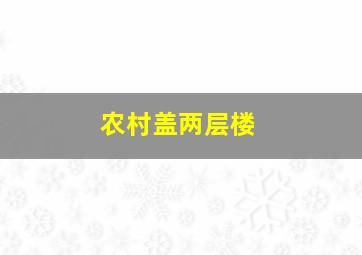 农村盖两层楼